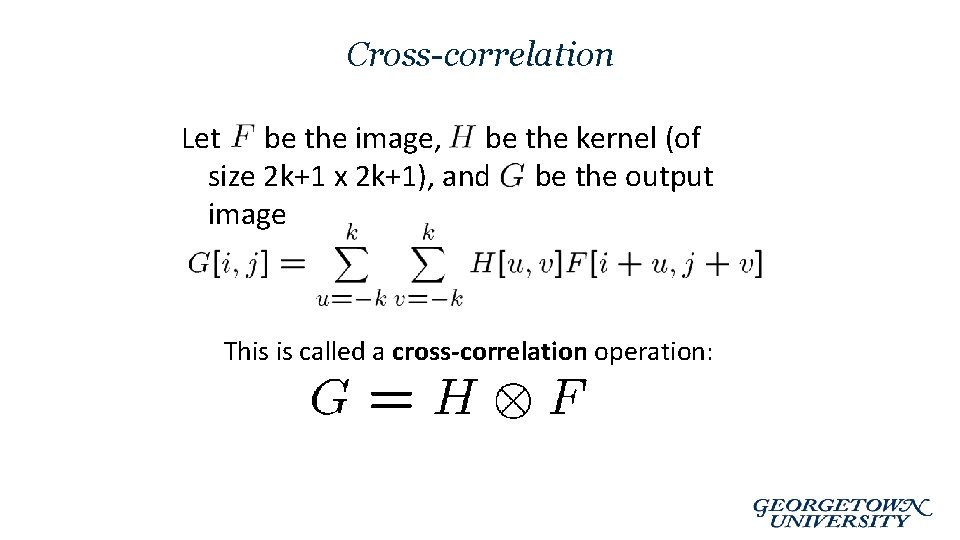 Cross-correlation

Let $F$ be the image, $H$ be the kernel (of size 2k+1 x 2k+1), and $G$ be the output image

$G[i,j] = \sum_{u=-k}^{k} \sum_{v=-k}^{k} H[u,v]F[i+u,j+v]$

This is called a cross-correlation operation:

$G = H \otimes F$

GEORGETOWN UNIVERSITY